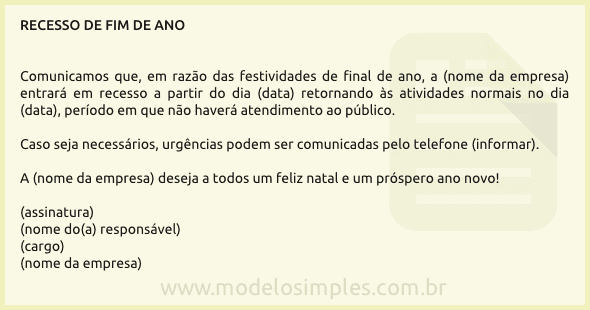 RECESSO DE FIM DE ANO

Comunicamos que, em razão das festividades de final de ano, a (nome da empresa) entrará em recesso a partir do dia (data) retornando às atividades normais no dia (data), período em que não haverá atendimento ao público.

Caso seja necessários, urgências podem ser comunicadas pelo telefone (informar).

A (nome da empresa) deseja a todos um feliz natal e um próspero ano novo!

(assinatura)
(nome do(a) responsável)
(cargo)
(nome da empresa)

www.modelosimples.com.br